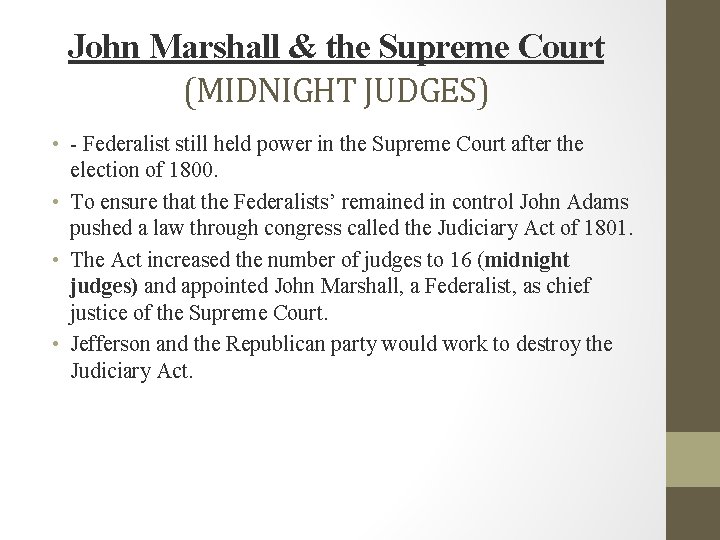 John Marshall & the Supreme Court
(MIDNIGHT JUDGES)

• - Federalist still held power in the Supreme Court after the election of 1800.
• To ensure that the Federalists' remained in control John Adams pushed a law through congress called the Judiciary Act of 1801.
• The Act increased the number of judges to 16 (midnight judges) and appointed John Marshall, a Federalist, as chief justice of the Supreme Court.
• Jefferson and the Republican party would work to destroy the Judiciary Act.